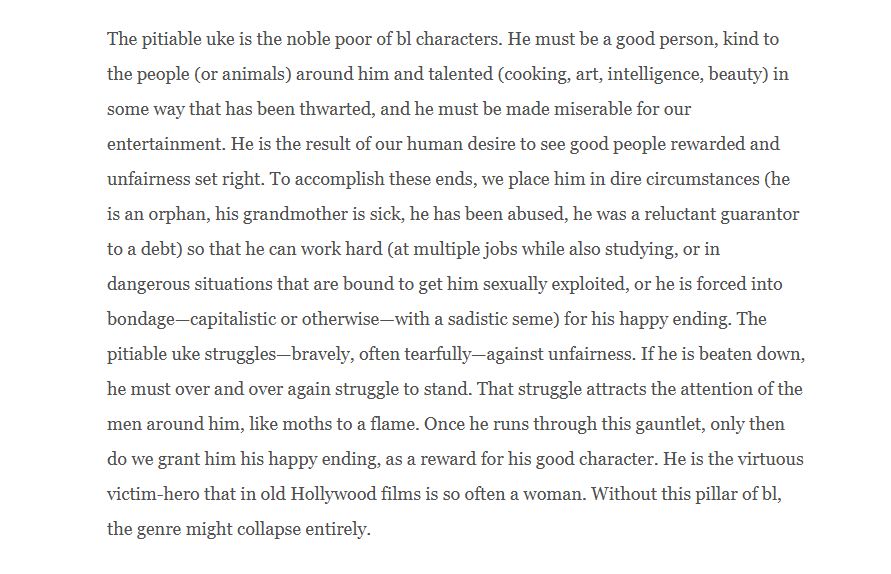 The pitiable uke is the noble poor of bl characters. He must be a good person, kind to the people (or animals) around him and talented (cooking, art, intelligence, beauty) in some way that has been thwarted, and he must be made miserable for our entertainment. He is the result of our human desire to see good people rewarded and unfairness set right. To accomplish these ends, we place him in dire circumstances (he is an orphan, his grandmother is sick, he has been abused, he was a reluctant guarantor to a debt) so that he can work hard (at multiple jobs while also studying, or in dangerous situations that are bound to get him sexually exploited, or he is forced into bondage—capitalistic or otherwise—with a sadistic seme) for his happy ending. The pitiable uke struggles—bravely, often tearfully—against unfairness. If he is beaten down, he must over and over again struggle to stand. That struggle attracts the attention of the men around him, like moths to a flame. Once he runs through this gauntlet, only then do we grant him his happy ending, as a reward for his good character. He is the virtuous victim-hero that in old Hollywood films is so often a woman. Without this pillar of bl, the genre might collapse entirely.